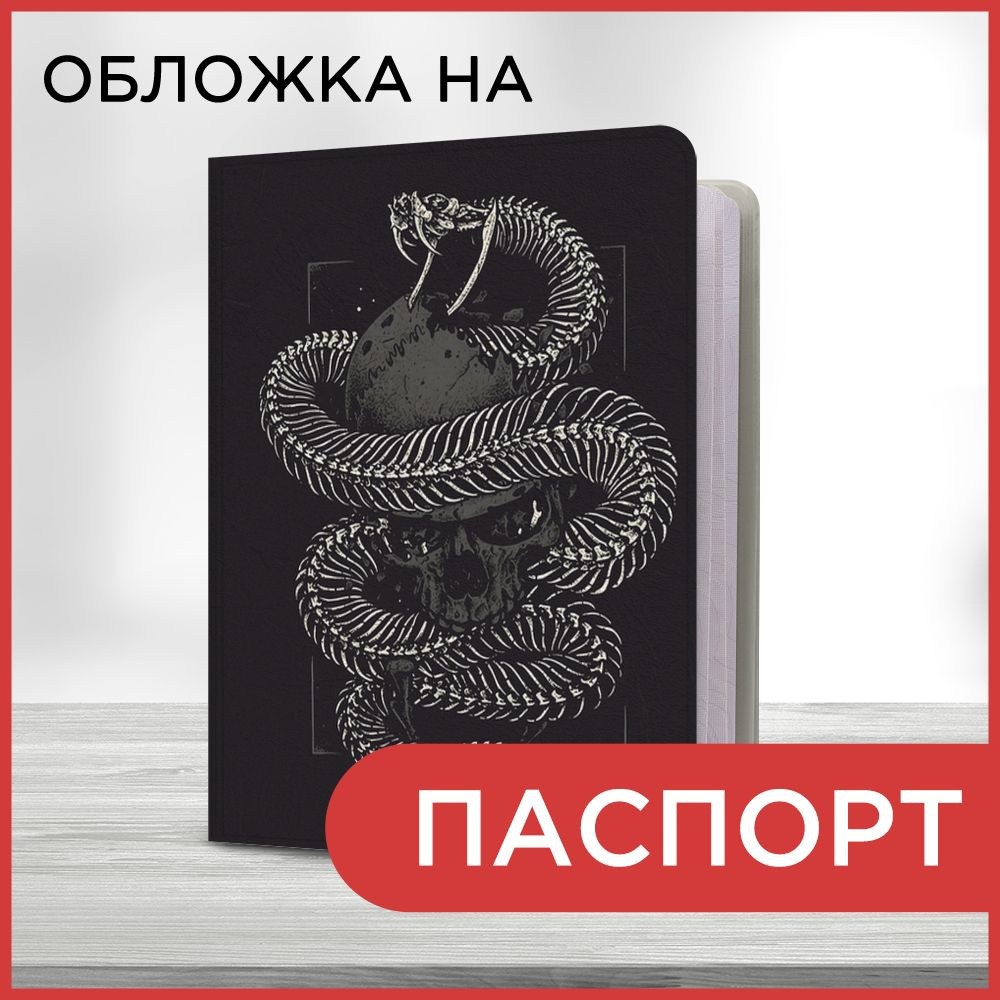 ОБЛОЖКА НА

ПАСПОРТ